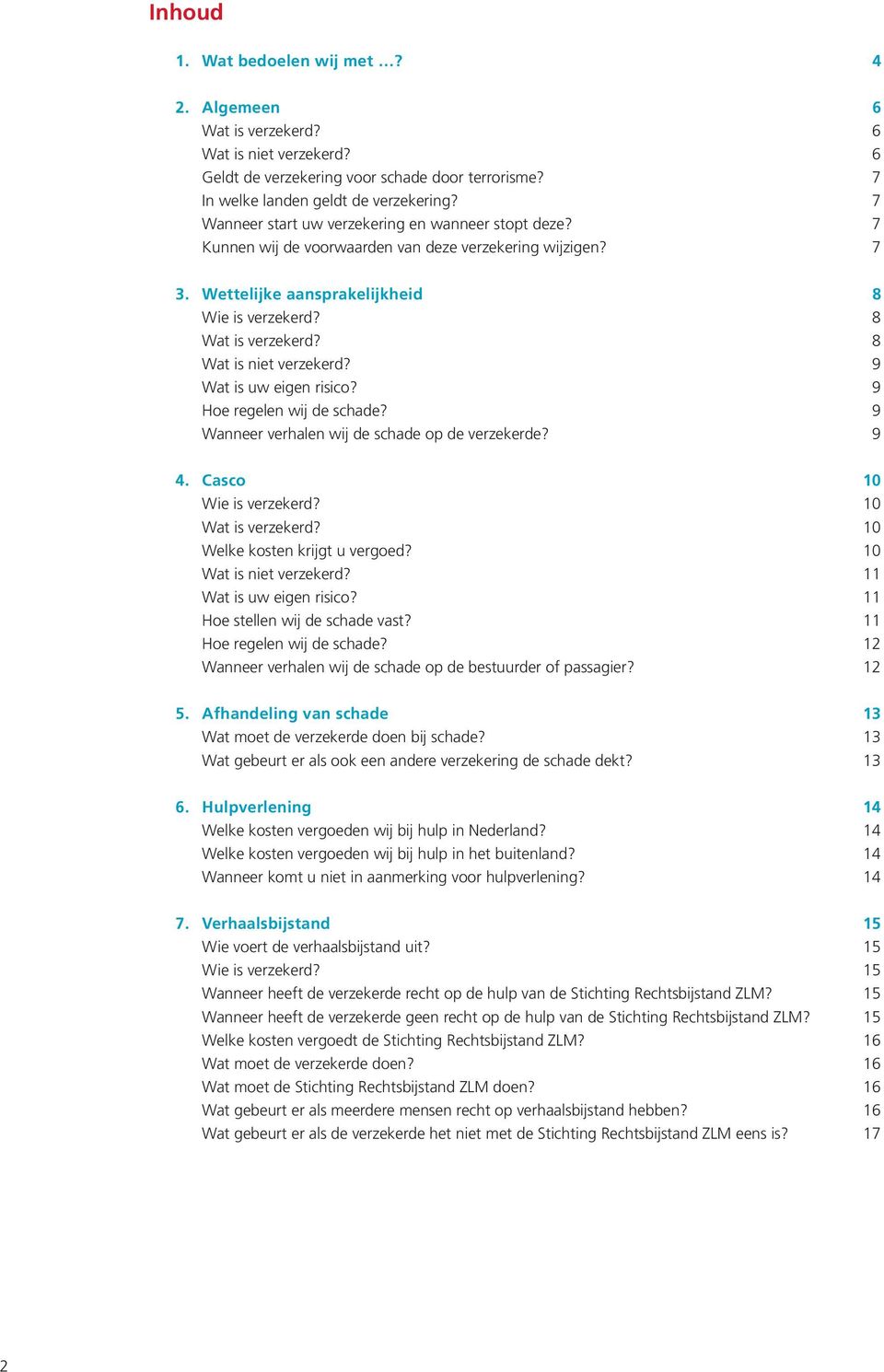 Inhoud

1. Wat bedoelen wij met …? 4

2. Algemeen 6
Wat is verzekerd? 6
Wat is niet verzekerd? 6
Geldt de verzekering voor schade door terrorisme? 7
In welke landen geldt de verzekering? 7
Wanneer start uw verzekering en wanneer stopt deze? 7
Kunnen wij de voorwaarden van deze verzekering wijzigen? 7

3. Wettelijke aansprakelijkheid 8
Wie is verzekerd? 8
Wat is verzekerd? 8
Wat is niet verzekerd? 9
Wat is uw eigen risico? 9
Hoe regelen wij de schade? 9
Wanneer verhalen wij de schade op de verzekerde? 9

4. Casco 10
Wie is verzekerd? 10
Wat is verzekerd? 10
Welke kosten krijgt u vergoed? 10
Wat is niet verzekerd? 11
Wat is uw eigen risico? 11
Hoe stellen wij de schade vast? 11
Hoe regelen wij de schade? 12
Wanneer verhalen wij de schade op de bestuurder of passagier? 12

5. Afhandeling van schade 13
Wat moet de verzekerde doen bij schade? 13
Wat gebeurt er als ook een andere verzekering de schade dekt? 13

6. Hulpverlening 14
Welke kosten vergoeden wij bij hulp in Nederland? 14
Welke kosten vergoeden wij bij hulp in het buitenland? 14
Wanneer komt u niet in aanmerking voor hulpverlening? 14

7. Verhaalsbijstand 15
Wie voert de verhaalsbijstand uit? 15
Wie is verzekerd? 15
Wanneer heeft de verzekerde recht op de hulp van de Stichting Rechtsbijstand ZLM? 15
Wanneer heeft de verzekerde geen recht op de hulp van de Stichting Rechtsbijstand ZLM? 15
Welke kosten vergoedt de Stichting Rechtsbijstand ZLM? 16
Wat moet de verzekerde doen? 16
Wat moet de Stichting Rechtsbijstand ZLM doen? 16
Wat gebeurt er als meerdere mensen recht op verhaalsbijstand hebben? 16
Wat gebeurt er als de verzekerde het niet met de Stichting Rechtsbijstand ZLM eens is? 17

2